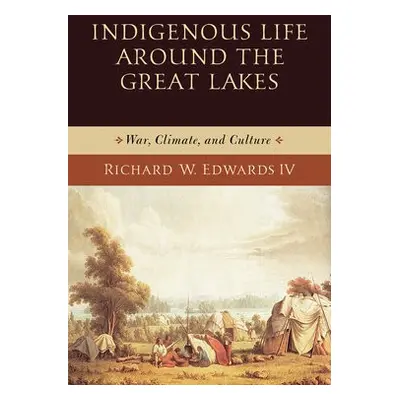 INDIGENOUS LIFE AROUND THE GREAT LAKES

War, Climate, and Culture

RICHARD W. EDWARDS IV